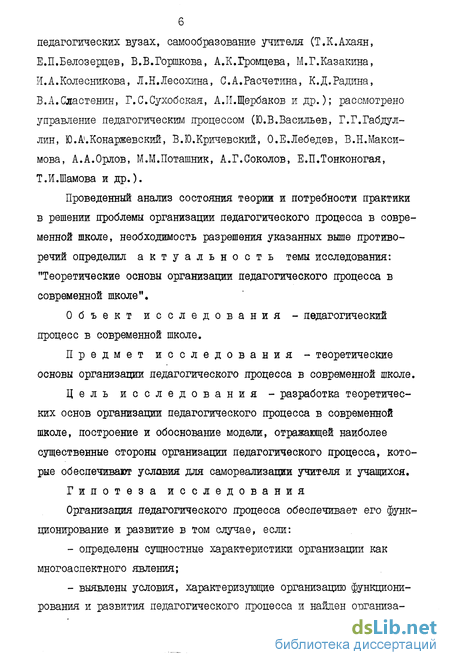 6

педагогических вузах, самообразование учителя (Т.К.Ахаян, Е.П.Белозерцев, В.В.Горшкова, А.К.Громцева, М.Г.Казакина, И.А.Колесникова, Л.Н.Лесохина, С.А.Расчетина, К.Д.Радина, В.А.Сластенин, Г.С.Сухобская, А.И.Щербаков и др.); рассмотрено управление педагогическим процессом (Ю.В.Васильев, Г.Г.Габдуллин, Ю.А.Конаржевский, В.Ю.Кричевский, О.Е.Лебедев, В.Н.Максимова, А.А.Орлов, М.М.Поташник, А.Г.Соколов, Е.П.Тонконогая, Т.И.Шамова и др.).

Проведенный анализ состояния теории и потребности практики в решении проблемы организации педагогического процесса в современной школе, необходимость разрешения указанных выше противоречий определил актуальность темы исследования: "Теоретические основы организации педагогического процесса в современной школе".

Объект исследования - педагогический процесс в современной школе.

Предмет исследования - теоретические основы организации педагогического процесса в современной школе.

Цель исследования - разработка теоретических основ организации педагогического процесса в современной школе, построение и обоснование модели, отражающей наиболее существенные стороны организации педагогического процесса, которые обеспечивают условия для самореализации учителя и учащихся.

Гипотеза исследования

Организация педагогического процесса обеспечивает его функционирование и развитие в том случае, если:

- определены сущностные характеристики организации как многоаспектного явления;

- выявлены условия, характеризующие организацию функционирования и развития педагогического процесса и найден организа-

dsLib.net
библиотека диссертаций